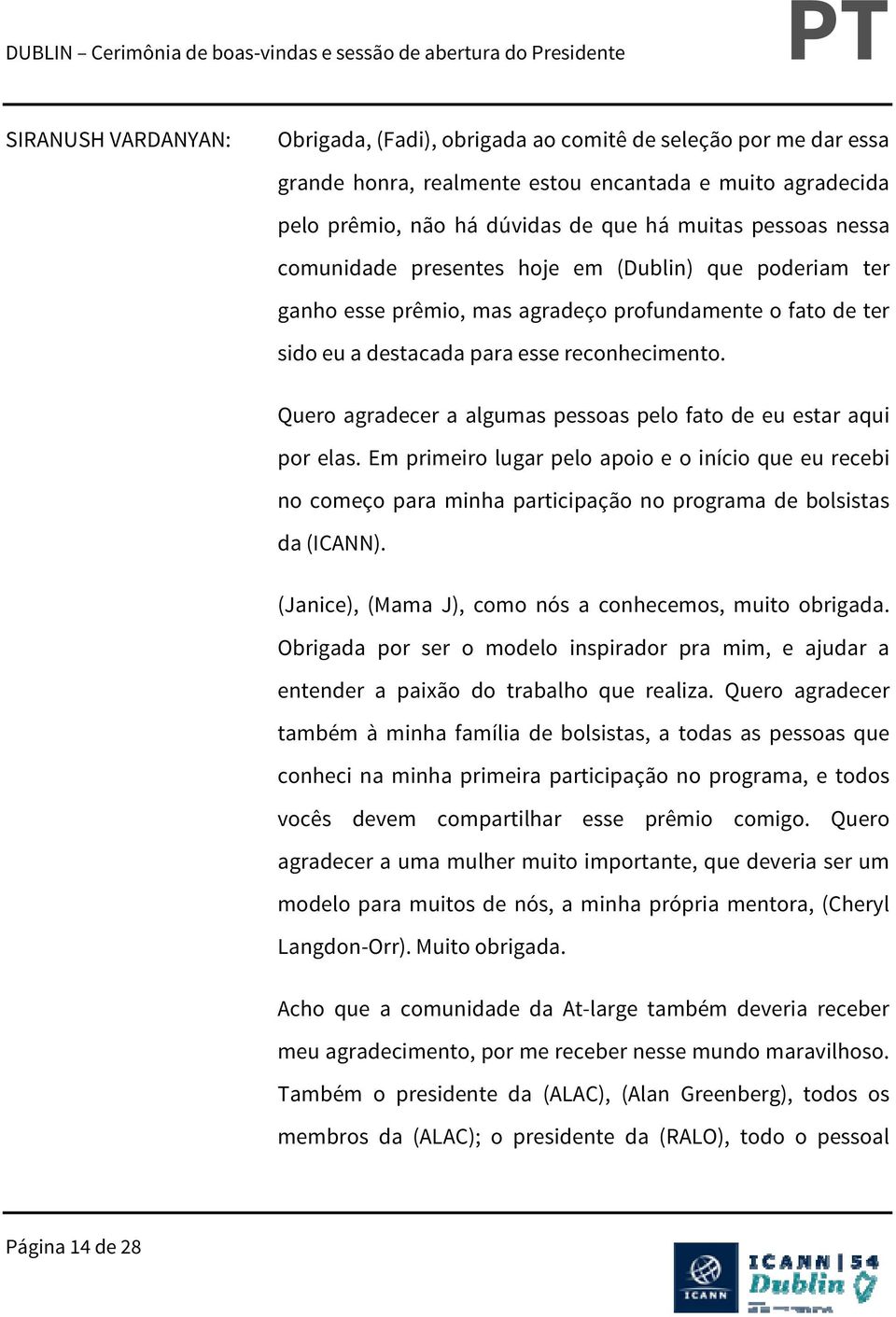 DUBLIN – Cerimônia de boas-vindas e sessão de abertura do Presidente PT

SIRANUSH VARDANYAN: Obrigada, (Fadi), obrigada ao comitê de seleção por me dar essa grande honra, realmente estou encantada e muito agradecida pelo prêmio, não há dúvidas de que há muitas pessoas nessa comunidade presentes hoje em (Dublin) que poderiam ter ganho esse prêmio, mas agradeço profundamente o fato de ter sido eu a destacada para esse reconhecimento.

Quero agradecer a algumas pessoas pelo fato de eu estar aqui por elas. Em primeiro lugar pelo apoio e o início que eu recebi no começo para minha participação no programa de bolsistas da (ICANN).

(Janice), (Mama J), como nós a conhecemos, muito obrigada. Obrigada por ser o modelo inspirador pra mim, e ajudar a entender a paixão do trabalho que realiza. Quero agradecer também à minha família de bolsistas, a todas as pessoas que conheci na minha primeira participação no programa, e todos vocês devem compartilhar esse prêmio comigo. Quero agradecer a uma mulher muito importante, que deveria ser um modelo para muitos de nós, a minha própria mentora, (Cheryl Langdon-Orr). Muito obrigada.

Acho que a comunidade da At-large também deveria receber meu agradecimento, por me receber nesse mundo maravilhoso. Também o presidente da (ALAC), (Alan Greenberg), todos os membros da (ALAC); o presidente da (RALO), todo o pessoal

Página 14 de 28

ICANN

ICANN | 54 Dublin